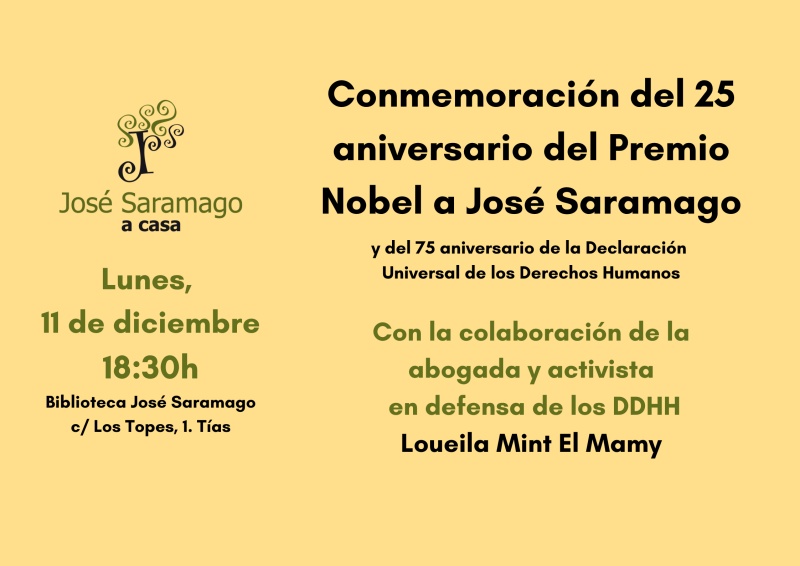 José Saramago
a casa

Lunes,
11 de diciembre
18:30h

Biblioteca José Saramago
c/ Los Topes, 1. Tías

Conmemoración del 25 aniversario del Premio Nobel a José Saramago

y del 75 aniversario de la Declaración Universal de los Derechos Humanos

Con la colaboración de la abogada y activista en defensa de los DDHH
Loueila Mint El Mamy